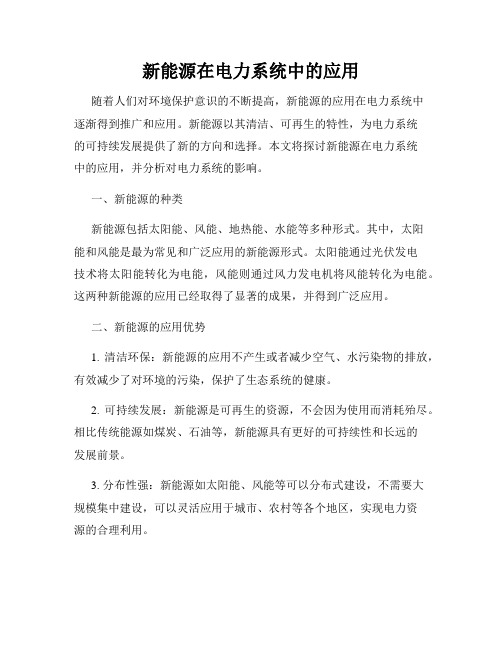 新能源在电力系统中的应用

随着人们对环境保护意识的不断提高，新能源的应用在电力系统中逐渐得到推广和应用。新能源以其清洁、可再生的特性，为电力系统的可持续发展提供了新的方向和选择。本文将探讨新能源在电力系统中的应用，并分析对电力系统的影响。

一、新能源的种类

新能源包括太阳能、风能、地热能、水能等多种形式。其中，太阳能和风能是最为常见和广泛应用的新能源形式。太阳能通过光伏发电技术将太阳能转化为电能，风能则通过风力发电机将风能转化为电能。这两种新能源的应用已经取得了显著的成果，并得到广泛应用。

二、新能源的应用优势

1. 清洁环保：新能源的应用不产生或者减少空气、水污染物的排放，有效减少了对环境的污染，保护了生态系统的健康。

2. 可持续发展：新能源是可再生的资源，不会因为使用而消耗殆尽。相比传统能源如煤炭、石油等，新能源具有更好的可持续性和长远的发展前景。

3. 分布性强：新能源如太阳能、风能等可以分布式建设，不需要大规模集中建设，可以灵活应用于城市、农村等各个地区，实现电力资源的合理利用。